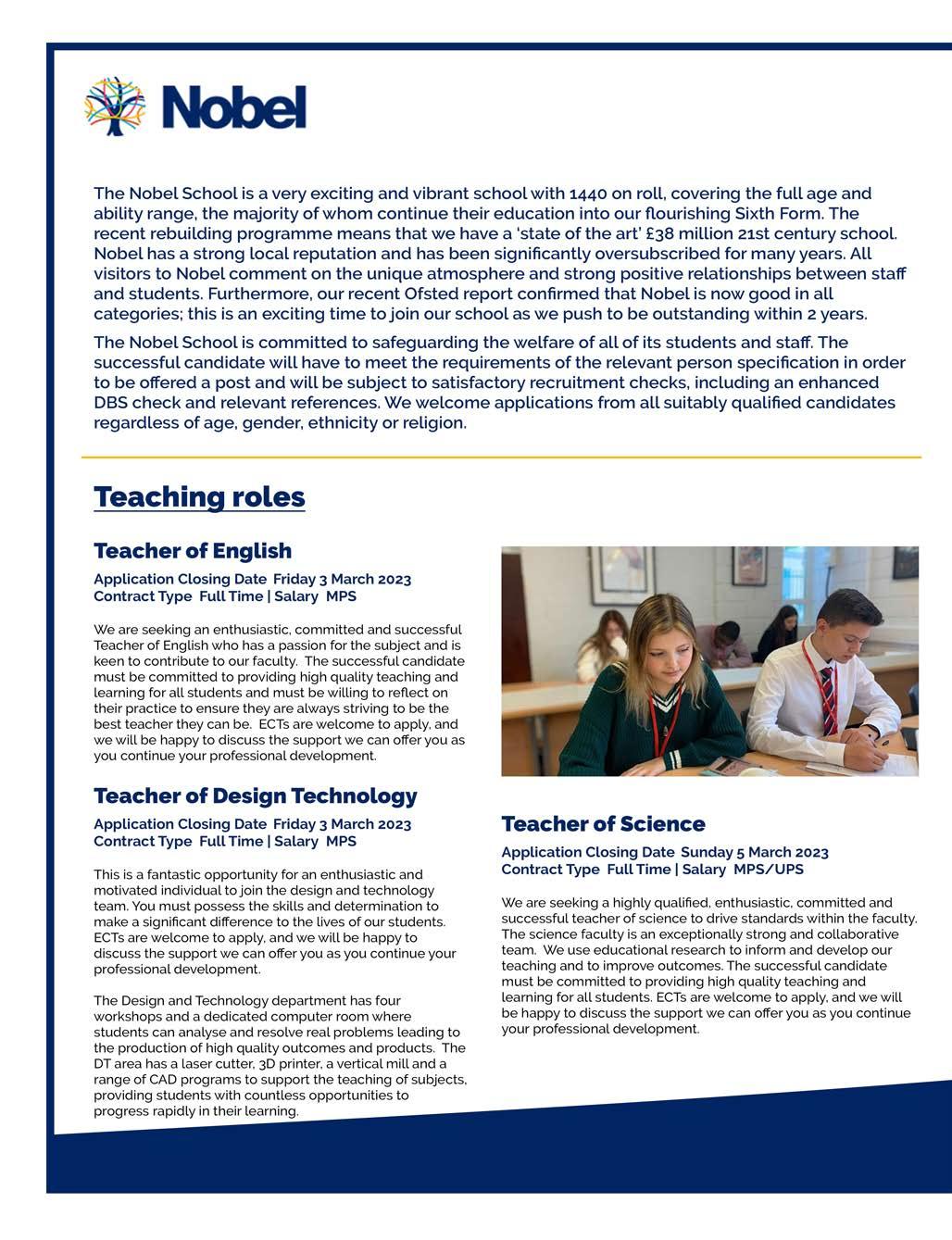 Nobel

The Nobel School is a very exciting and vibrant school with 1440 on roll, covering the full age and ability range, the majority of whom continue their education into our flourishing Sixth Form. The recent rebuilding programme means that we have a 'state of the art' £38 million 21st century school. Nobel has a strong local reputation and has been significantly oversubscribed for many years. All visitors to Nobel comment on the unique atmosphere and strong positive relationships between staff and students. Furthermore, our recent Ofsted report confirmed that Nobel is now good in all categories; this is an exciting time to join our school as we push to be outstanding within 2 years.

The Nobel School is committed to safeguarding the welfare of all of its students and staff. The successful candidate will have to meet the requirements of the relevant person specification in order to be offered a post and will be subject to satisfactory recruitment checks, including an enhanced DBS check and relevant references. We welcome applications from all suitably qualified candidates regardless of age, gender, ethnicity or religion.

Teaching roles

Teacher of English

Application Closing Date Friday 3 March 2023
Contract Type Full Time | Salary MPS

We are seeking an enthusiastic, committed and successful Teacher of English who has a passion for the subject and is keen to contribute to our faculty. The successful candidate must be committed to providing high quality teaching and learning for all students and must be willing to reflect on their practice to ensure they are always striving to be the best teacher they can be. ECTs are welcome to apply, and we will be happy to discuss the support we can offer you as you continue your professional development.

Teacher of Design Technology

Application Closing Date Friday 3 March 2023
Contract Type Full Time | Salary MPS

This is a fantastic opportunity for an enthusiastic and motivated individual to join the design and technology team. You must possess the skills and determination to make a significant difference to the lives of our students. ECTs are welcome to apply, and we will be happy to discuss the support we can offer you as you continue your professional development.

The Design and Technology department has four workshops and a dedicated computer room where students can analyse and resolve real problems leading to the production of high quality outcomes and products. The DT area has a laser cutter, 3D printer, a vertical mill and a range of CAD programs to support the teaching of subjects, providing students with countless opportunities to progress rapidly in their learning.

Teacher of Science

Application Closing Date Sunday 5 March 2023
Contract Type Full Time | Salary MPS/UPS

We are seeking a highly qualified, enthusiastic, committed and successful teacher of science to drive standards within the faculty. The science faculty is an exceptionally strong and collaborative team. We use educational research to inform and develop our teaching and to improve outcomes. The successful candidate must be committed to providing high quality teaching and learning for all students. ECTs are welcome to apply, and we will be happy to discuss the support we can offer you as you continue your professional development.